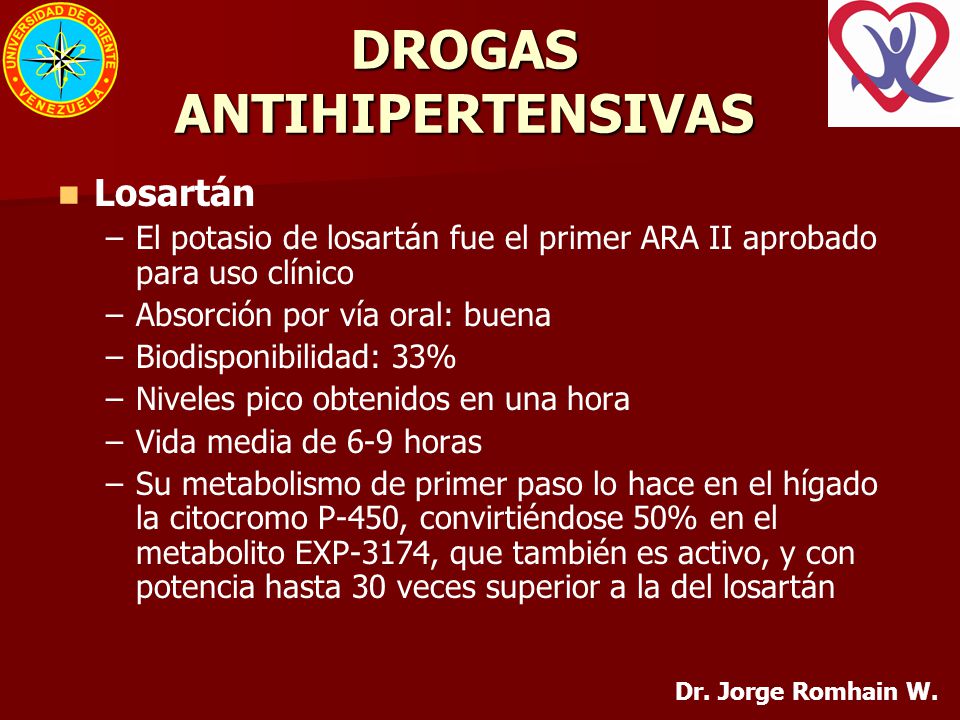 UNIVERSIDAD DE ORIENTE
VENEZUELA

DROGAS ANTIHIPERTENSIVAS

Losartán
– El potasio de losartán fue el primer ARA II aprobado para uso clínico
– Absorción por vía oral: buena
– Biodisponibilidad: 33%
– Niveles pico obtenidos en una hora
– Vida media de 6-9 horas
– Su metabolismo de primer paso lo hace en el hígado la citocromo P-450, convirtiéndose 50% en el metabolito EXP-3174, que también es activo, y con potencia hasta 30 veces superior a la del losartán

Dr. Jorge Romhain W.